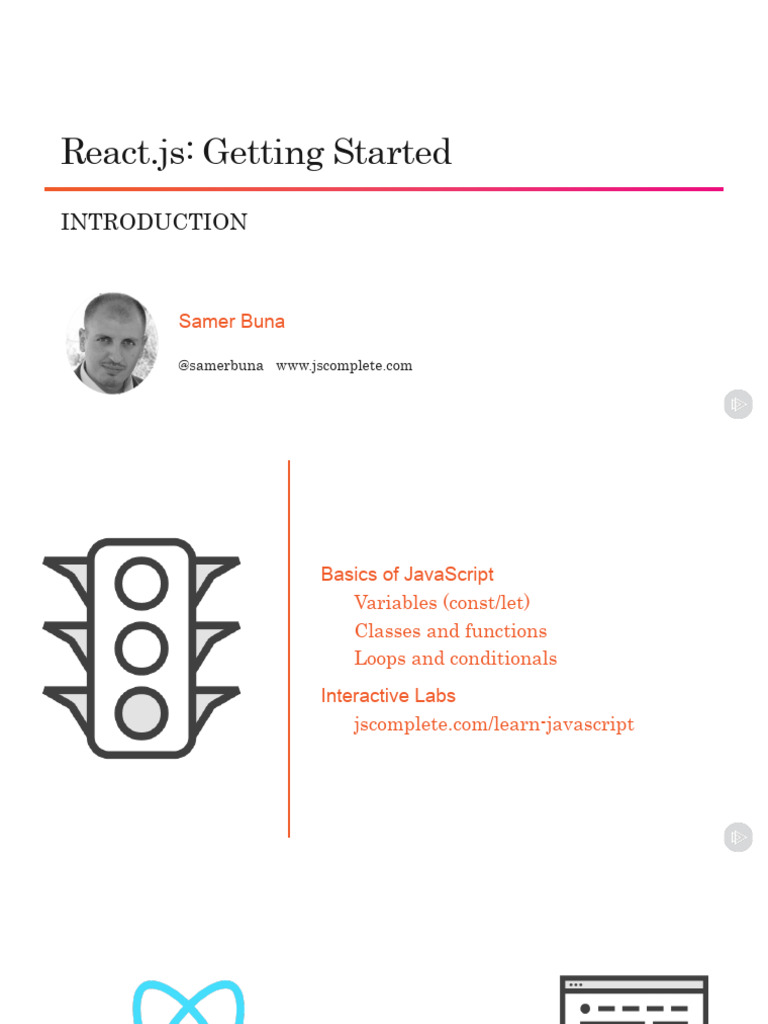 React.js: Getting Started

INTRODUCTION

Samer Buna

@samerbuna www.jscomplete.com

Basics of JavaScript
Variables (const/let)
Classes and functions
Loops and conditionals

Interactive Labs
jscomplete.com/learn-javascript